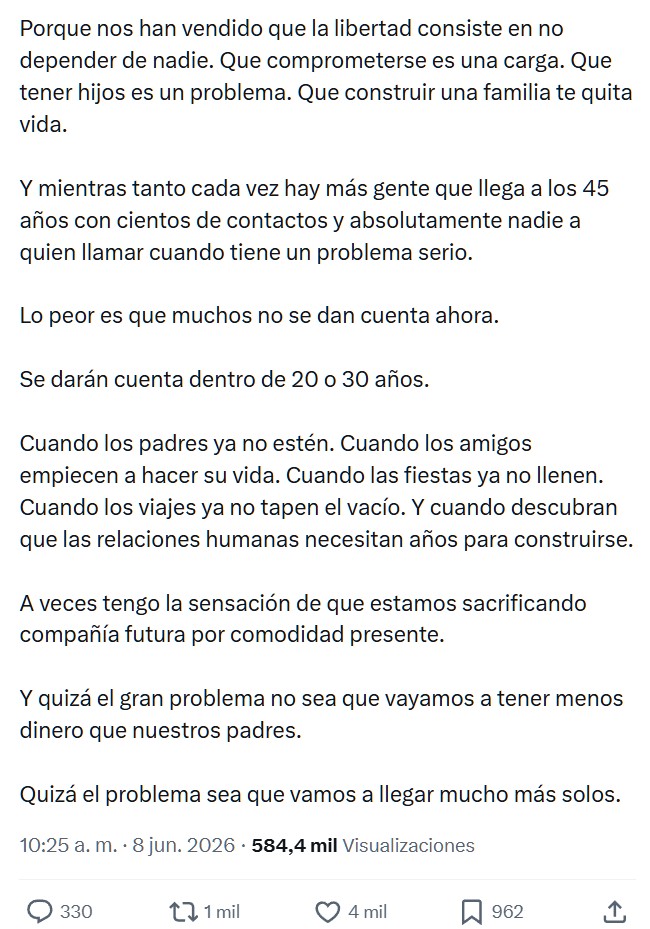 Porque nos han vendido que la libertad consiste en no depender de nadie. Que comprometerse es una carga. Que tener hijos es un problema. Que construir una familia te quita vida.

Y mientras tanto cada vez hay más gente que llega a los 45 años con cientos de contactos y absolutamente nadie a quien llamar cuando tiene un problema serio.

Lo peor es que muchos no se dan cuenta ahora.

Se darán cuenta dentro de 20 o 30 años.

Cuando los padres ya no estén. Cuando los amigos empiecen a hacer su vida. Cuando las fiestas ya no llenen. Cuando los viajes ya no tapen el vacío. Y cuando descubran que las relaciones humanas necesitan años para construirse.

A veces tengo la sensación de que estamos sacrificando compañía futura por comodidad presente.

Y quizá el gran problema no sea que vayamos a tener menos dinero que nuestros padres.

Quizá el problema sea que vamos a llegar mucho más solos.

10:25 a. m. · 8 jun. 2026 · 584,4 mil Visualizaciones

330 1 mil 4 mil 962